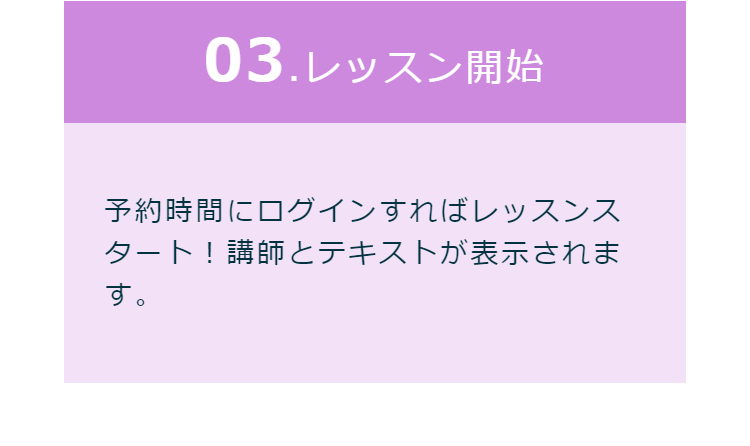 03.レッスン開始

予約時間にログインすればレッスンスタート！講師とテキストが表示されます。